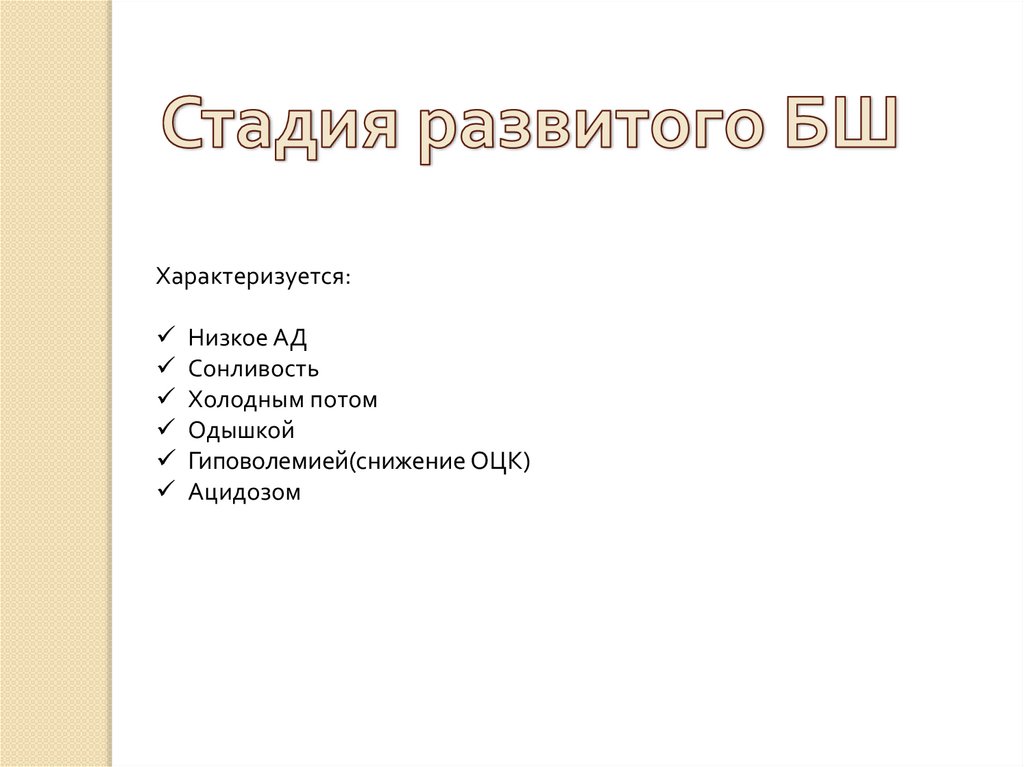 Стадия развитого БШ

Характеризуется:

✓ Низкое АД
✓ Сонливость
✓ Холодным потом
✓ Одышкой
✓ Гиповолемией(снижение ОЦК)
✓ Ацидозом